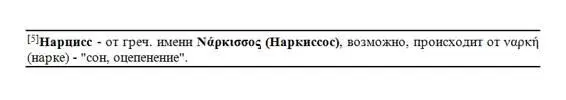 [5]Нарцисс - от греч. имени Νάρκισσος (Наркиссос), возможно, происходит от ναρκή (нарке) - "сон, оцепенение".